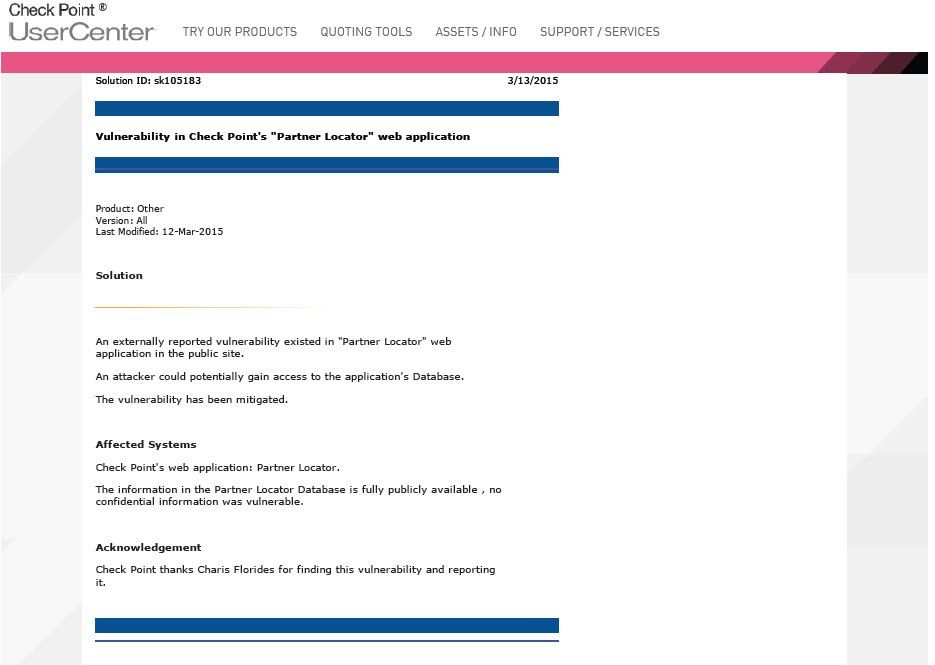 Check Point ®
UserCenter

TRY OUR PRODUCTS QUOTING TOOLS ASSETS / INFO SUPPORT / SERVICES

Solution ID: sk105183 3/13/2015

Vulnerability in Check Point's "Partner Locator" web application

Product: Other
Version: All
Last Modified: 12-Mar-2015

Solution

An externally reported vulnerability existed in "Partner Locator" web application in the public site.

An attacker could potentially gain access to the application's Database.

The vulnerability has been mitigated.

Affected Systems

Check Point's web application: Partner Locator.

The information in the Partner Locator Database is fully publicly available , no confidential information was vulnerable.

Acknowledgement

Check Point thanks Charis Florides for finding this vulnerability and reporting it.